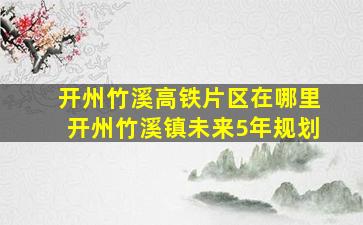 开州竹溪高铁片区在哪里
开州竹溪镇未来5年规划